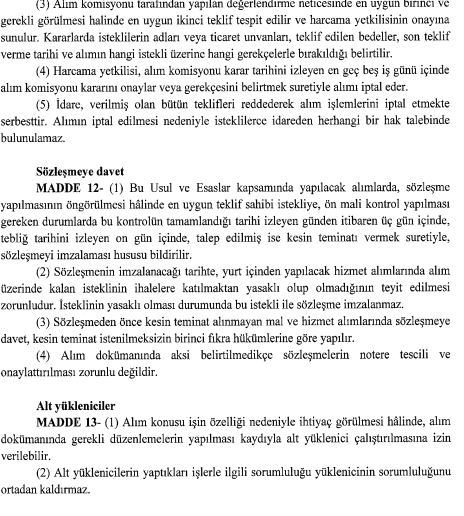 (3) Alım komisyonu tarafından yapılan değerlendirme neticesinde en uygun birinci ve gerekli görülmesi halinde en uygun ikinci teklif tespit edilir ve harcama yetkilisinin onayına sunulur. Kararlarda isteklilerin adları veya ticaret unvanları, teklif edilen bedeller, son teklif verme tarihi ve alımın hangi istekli üzerine hangi gerekçelerle bırakıldığı belirtilir.

(4) Harcama yetkilisi, alım komisyonu karar tarihini izleyen en geç beş iş günü içinde alım komisyonu kararını onaylar veya gerekçesini belirtmek suretiyle alımı iptal eder.

(5) İdare, verilmiş olan bütün teklifleri reddederek alım işlemlerini iptal etmekte serbesttir. Alımın iptal edilmesi nedeniyle isteklilerce idareden herhangi bir hak talebinde bulunulamaz.

Sözleşmeye davet

MADDE 12- (1) Bu Usul ve Esaslar kapsamında yapılacak alımlarda, sözleşme yapılmasının öngörülmesi hâlinde en uygun teklif sahibi istekliye, ön mali kontrol yapılması gereken durumlarda bu kontrolün tamamlandığı tarihi izleyen günden itibaren üç gün içinde, tebliğ tarihini izleyen on gün içinde, talep edilmiş ise kesin teminatı vermek suretiyle, sözleşmeyi imzalaması hususu bildirilir.

(2) Sözleşmenin imzalanacağı tarihte, yurt içinden yapılacak hizmet alımlarında alım üzerinde kalan isteklinin ihalelere katılmaktan yasaklı olup olmadığının teyit edilmesi zorunludur. İsteklinin yasaklı olması durumunda bu istekli ile sözleşme imzalanmaz.

(3) Sözleşmeden önce kesin teminat alınmayan mal ve hizmet alımlarında sözleşmeye davet, kesin teminat istenilmeksizin birinci fıkra hükümlerine göre yapılır.

(4) Alım dokümanında aksi belirtilmedikçe sözleşmelerin notere tescili ve onaylattırılması zorunlu değildir.

Alt yükleniciler

MADDE 13- (1) Alım konusu işin özelliği nedeniyle ihtiyaç görülmesi hâlinde, alım dokümanında gerekli düzenlemelerin yapılması kaydıyla alt yüklenici çalıştırılmasına izin verilebilir.

(2) Alt yüklenicilerin yaptıkları işlerle ilgili sorumluluğu yüklenicinin sorumluluğunu ortadan kaldırmaz.